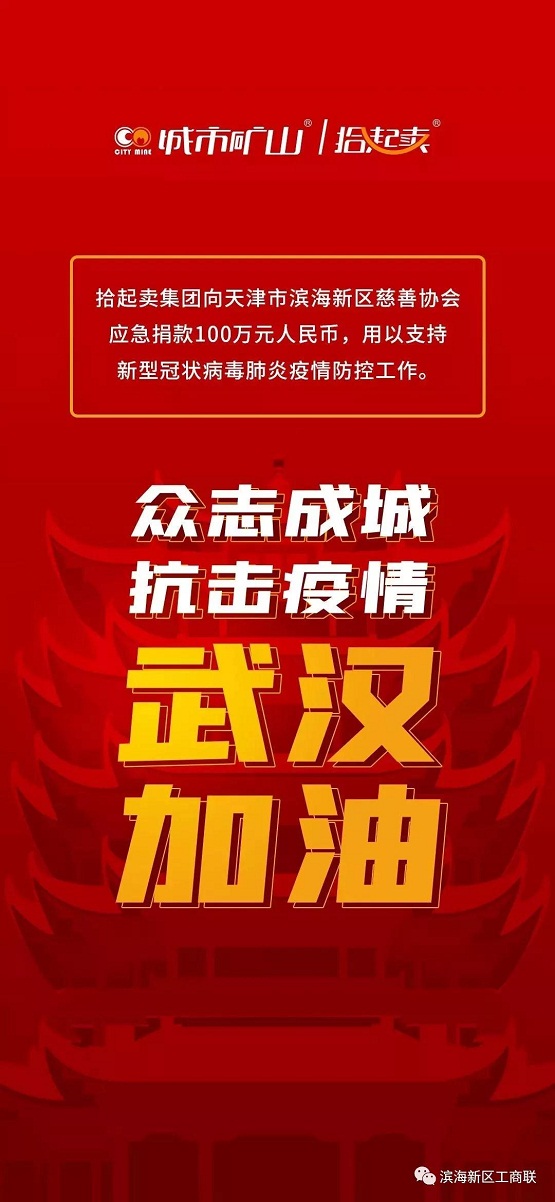 CITY MINE 城市矿山® | 拾起卖®

拾起卖集团向天津市滨海新区慈善协会应急捐款100万元人民币，用以支持新型冠状病毒肺炎疫情防控工作。

众志成城
抗击疫情
武汉
加油

滨海新区工商联